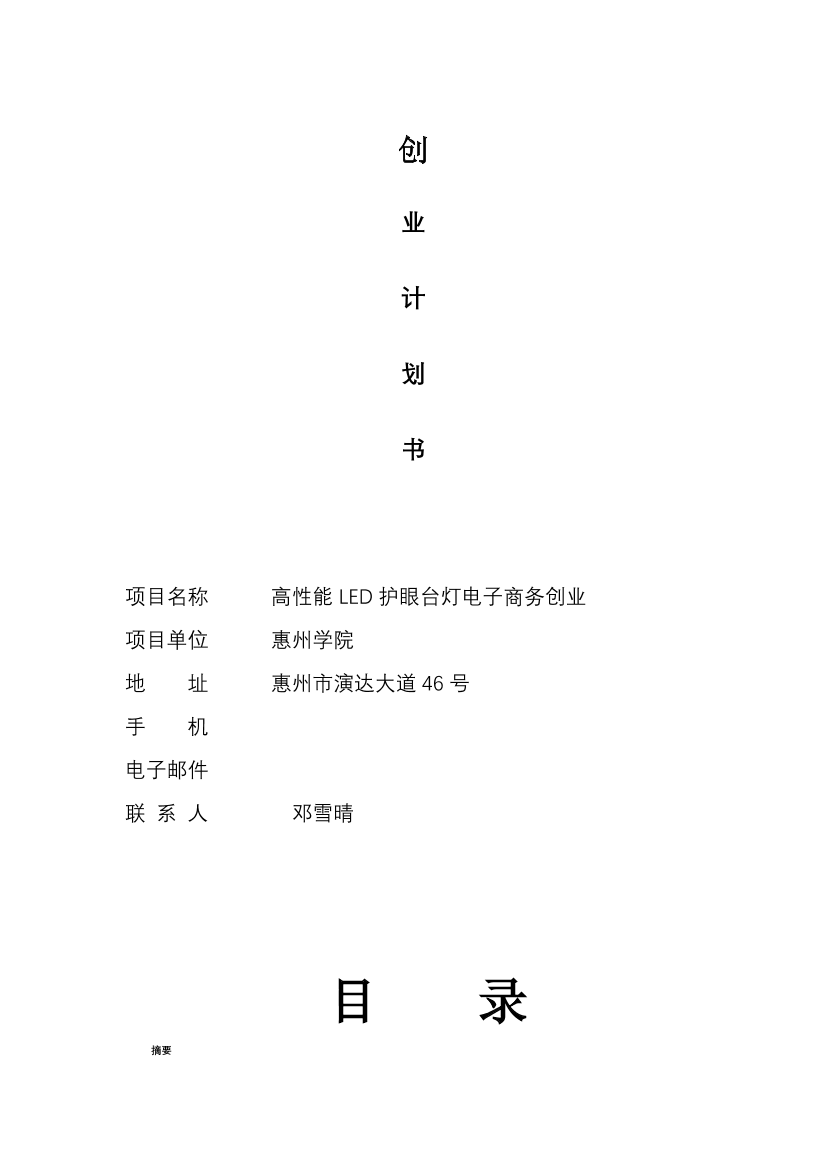 创

业

计

划

书

项目名称　　高性能 LED 护眼台灯电子商务创业
项目单位　　惠州学院
地　　址　　惠州市演达大道 46 号
手　　机
电子邮件
联 系 人　　邓雪晴

目　　录

摘要